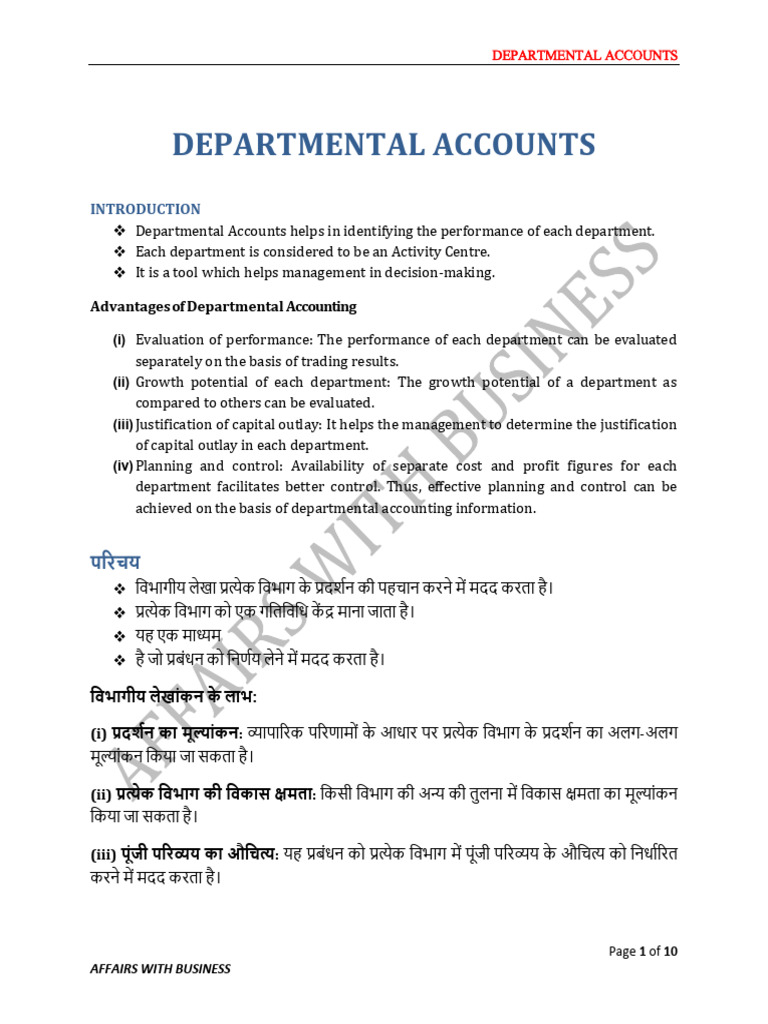 DEPARTMENTAL ACCOUNTS

DEPARTMENTAL ACCOUNTS

INTRODUCTION

❖ Departmental Accounts helps in identifying the performance of each department.
❖ Each department is considered to be an Activity Centre.
❖ It is a tool which helps management in decision-making.

Advantages of Departmental Accounting

(i) Evaluation of performance: The performance of each department can be evaluated separately on the basis of trading results.
(ii) Growth potential of each department: The growth potential of a department as compared to others can be evaluated.
(iii) Justification of capital outlay: It helps the management to determine the justification of capital outlay in each department.
(iv) Planning and control: Availability of separate cost and profit figures for each department facilitates better control. Thus, effective planning and control can be achieved on the basis of departmental accounting information.

परिचय

❖ विभागीय लेखा प्रत्येक विभाग के प्रदर्शन की पहचान करने में मदद करता है।
❖ प्रत्येक विभाग को एक गतिविधि केंद्र माना जाता है।
❖ यह एक माध्यम
❖ है जो प्रबंधन को निर्णय लेने में मदद करता है।

विभागीय लेखांकन के लाभ:

(i) प्रदर्शन का मूल्यांकन: व्यापारिक परिणामों के आधार पर प्रत्येक विभाग के प्रदर्शन का अलग-अलग मूल्यांकन किया जा सकता है।

(ii) प्रत्येक विभाग की विकास क्षमता: किसी विभाग की अन्य की तुलना में विकास क्षमता का मूल्यांकन किया जा सकता है।

(iii) पूंजी परिव्यय का औचित्य: यह प्रबंधन को प्रत्येक विभाग में पूंजी परिव्यय के औचित्य को निर्धारित करने में मदद करता है।

AFFAIRS WITH BUSINESS

Page 1 of 10

AFFAIRS WITH BUSINESS